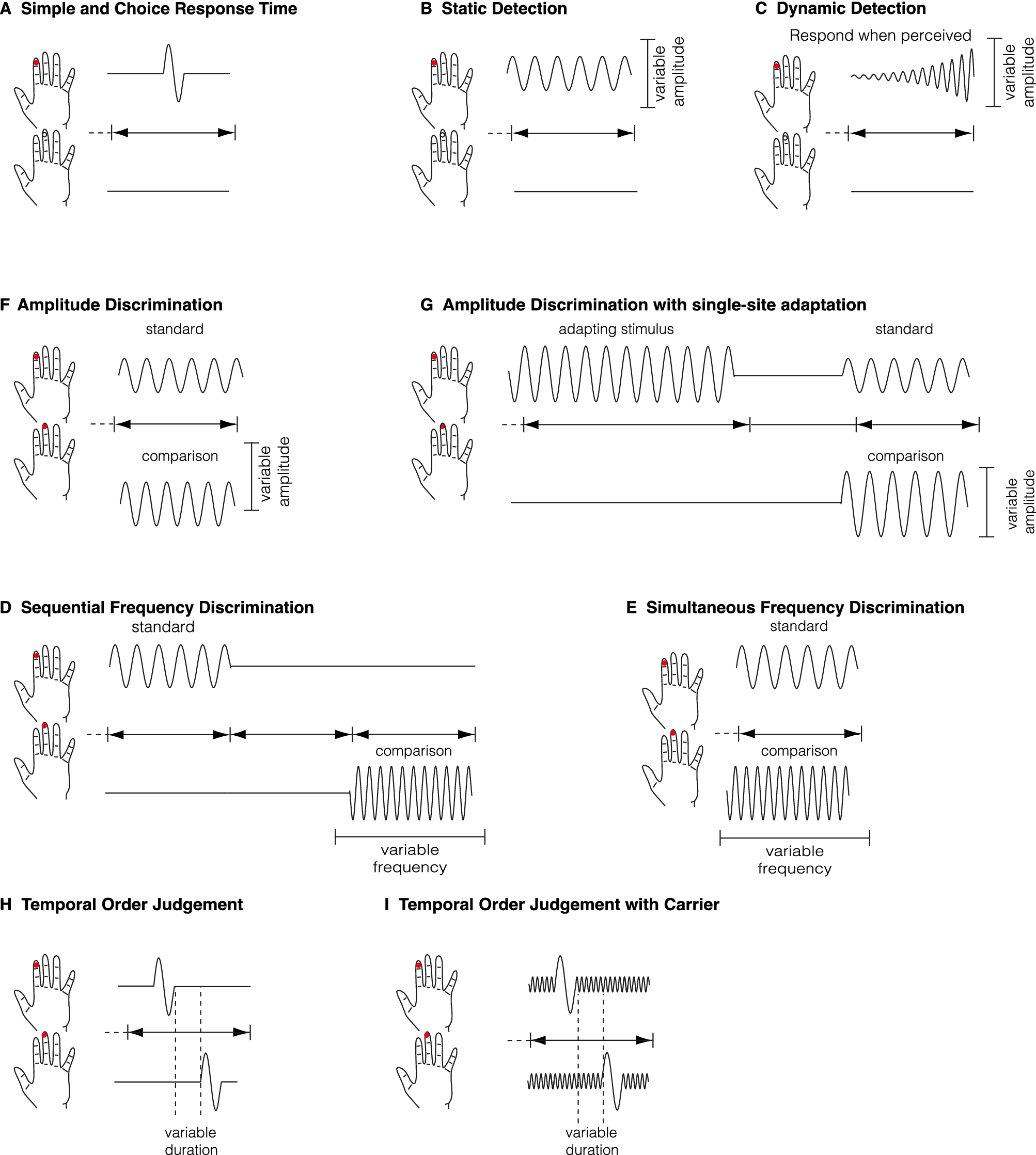 A Simple and Choice Response Time

B Static Detection

variable amplitude

C Dynamic Detection

Respond when perceived

variable amplitude

F Amplitude Discrimination

standard

comparison

variable amplitude

G Amplitude Discrimination with single-site adaptation

adapting stimulus

standard

comparison

variable amplitude

D Sequential Frequency Discrimination

standard

comparison

variable frequency

E Simultaneous Frequency Discrimination

standard

comparison

variable frequency

H Temporal Order Judgement

variable duration

I Temporal Order Judgement with Carrier

variable duration